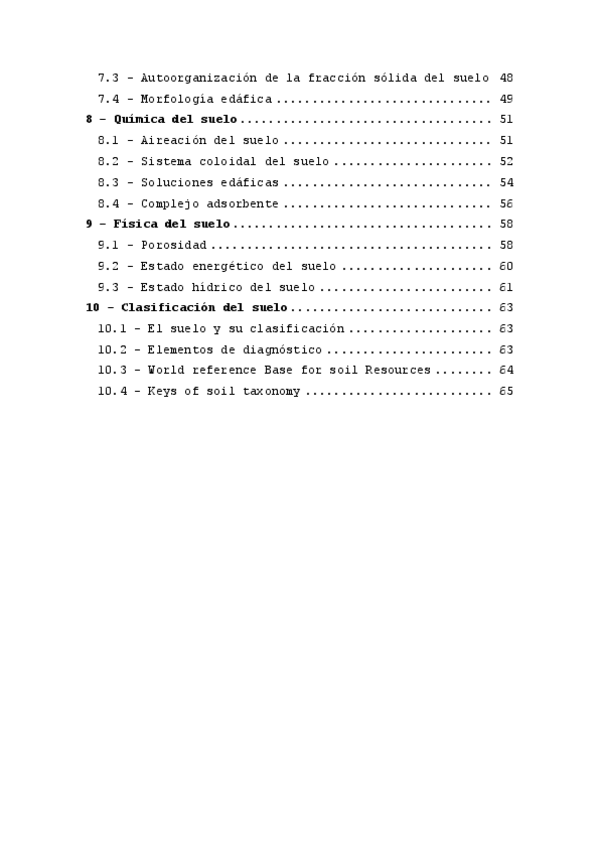 7.3 - Autoorganización de la fracción sólida del suelo 48
7.4 - Morfología edáfica 49
8 - Química del suelo 51
8.1 - Aireación del suelo 51
8.2 - Sistema coloidal del suelo 52
8.3 - Soluciones edáficas 54
8.4 - Complejo adsorbente 56
9 - Física del suelo 58
9.1 - Porosidad 58
9.2 - Estado energético del suelo 60
9.3 - Estado hídrico del suelo 61
10 - Clasificación del suelo 63
10.1 - El suelo y su clasificación 63
10.2 - Elementos de diagnóstico 63
10.3 - World reference Base for soil Resources 64
10.4 - Keys of soil taxonomy 65